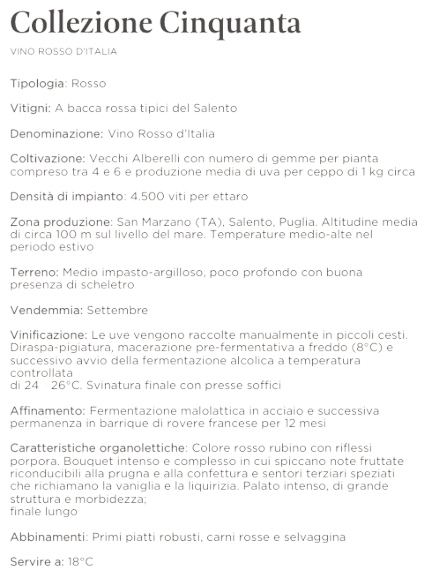 Collezione Cinquanta

VINO ROSSO D'ITALIA

Tipologia: Rosso

Vitigni: A bacca rossa tipici del Salento

Denominazione: Vino Rosso d'Italia

Coltivazione: Vecchi Alberelli con numero di gemme per pianta compreso tra 4 e 6 e produzione media di uva per ceppo di 1 kg circa

Densità di impianto: 4.500 viti per ettaro

Zona produzione: San Marzano (TA), Salento, Puglia. Altitudine media di circa 100 m sul livello del mare. Temperature medio-alte nel periodo estivo

Terreno: Medio impasto-argilloso, poco profondo con buona presenza di scheletro

Vendemmia: Settembre

Vinificazione: Le uve vengono raccolte manualmente in piccoli cesti. Diraspa-pigiatura, macerazione pre-fermentativa a freddo (8°C) e successivo avvio della fermentazione alcolica a temperatura controllata
di 24 26°C. Svinatura finale con presse soffici

Affinamento: Fermentazione malolattica in acciaio e successiva permanenza in barrique di rovere francese per 12 mesi

Caratteristiche organolettiche: Colore rosso rubino con riflessi porpora. Bouquet intenso e complesso in cui spiccano note fruttate riconducibili alla prugna e alla confettura e sentori terziari speziati che richiamano la vaniglia e la liquirizia. Palato intenso, di grande struttura e morbidezza;
finale lungo

Abbinamenti: Primi piatti robusti, carni rosse e selvaggina

Servire a: 18°C